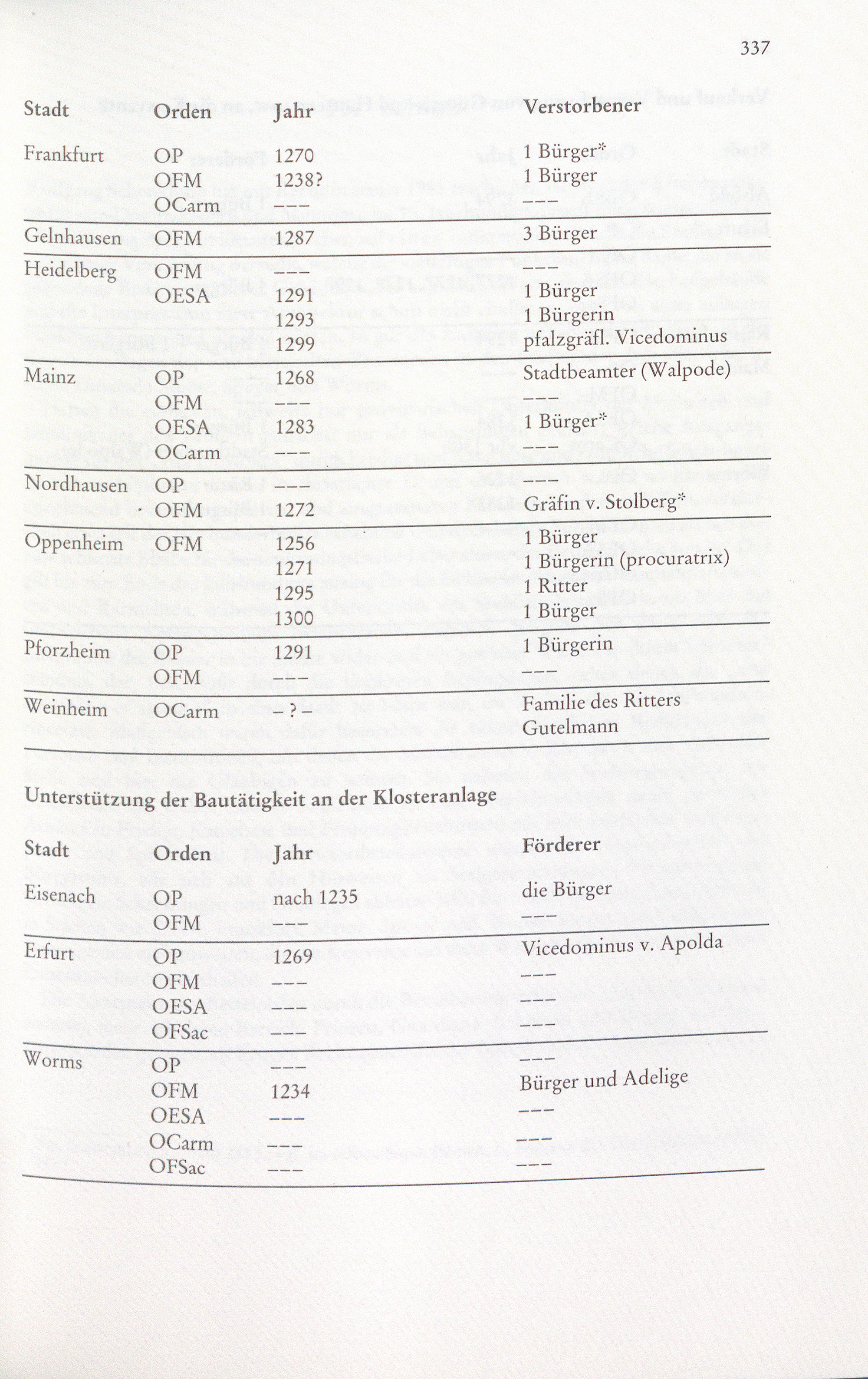 337

| Stadt | Orden | Jahr | Verstorbener |
|---|---|---|---|
| Frankfurt | OP | 1270 | 1 Bürger* |
| | OFM | 1238? | 1 Bürger |
| | OCarm | --- | --- |
| Gelnhausen | OFM | 1287 | 3 Bürger |
| Heidelberg | OFM | --- | --- |
| | OESA | 1291 | 1 Bürger |
| | | 1293 | 1 Bürgerin |
| | | 1299 | pfalzgräfl. Vicedominus |
| Mainz | OP | 1268 | Stadtbeamter (Walpode) |
| | OFM | --- | --- |
| | OESA | 1283 | 1 Bürger* |
| | OCarm | --- | --- |
| Nordhausen | OP | --- | --- |
| | OFM | 1272 | Gräfin v. Stolberg* |
| Oppenheim | OFM | 1256 | 1 Bürger |
| | | 1271 | 1 Bürgerin (procuratrix) |
| | | 1295 | 1 Ritter |
| | | 1300 | 1 Bürger |
| Pforzheim | OP | 1291 | 1 Bürgerin |
| | OFM | --- | --- |
| Weinheim | OCarm | - ? - | Familie des Ritters Gutelmann |

Unterstützung der Bautätigkeit an der Klosteranlage

| Stadt | Orden | Jahr | Förderer |
|---|---|---|---|
| Eisenach | OP | nach 1235 | die Bürger |
| | OFM | --- | --- |
| Erfurt | OP | 1269 | Vicedominus v. Apolda |
| | OFM | --- | --- |
| | OESA | --- | --- |
| | OFSac | --- | --- |
| Worms | OP | --- | --- |
| | OFM | 1234 | Bürger und Adelige |
| | OESA | --- | --- |
| | OCarm | --- | --- |
| | OFSac | --- | --- |